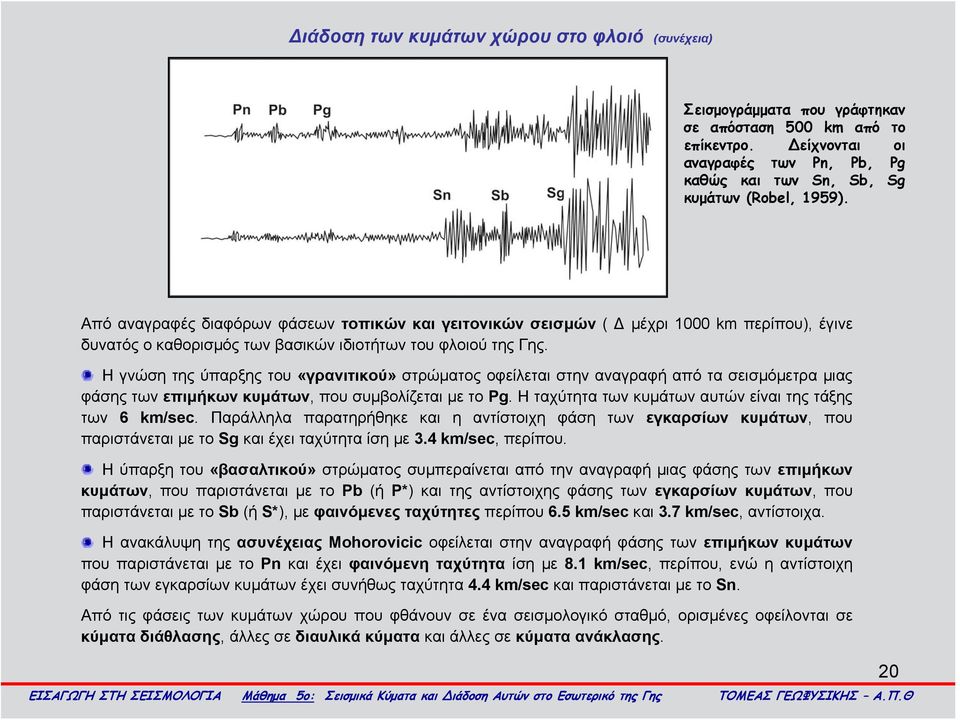 Διάδοση των κυμάτων χώρου στο φλοιό (συνέχεια)

Pn Pb Pg

Sn Sb Sg

Σεισμογράμματα που γράφτηκαν σε απόσταση 500 km από το επίκεντρο. Δείχνονται οι αναγραφές των Pn, Pb, Pg καθώς και των Sn, Sb, Sg κυμάτων (Robel, 1959).

Από αναγραφές διαφόρων φάσεων τοπικών και γειτονικών σεισμών ( Δ μέχρι 1000 km περίπου), έγινε δυνατός ο καθορισμός των βασικών ιδιοτήτων του φλοιού της Γης.

Η γνώση της ύπαρξης του «γρανιτικού» στρώματος οφείλεται στην αναγραφή από τα σεισμόμετρα μιας φάσης των επιμήκων κυμάτων, που συμβολίζεται με το Pg. Η ταχύτητα των κυμάτων αυτών είναι της τάξης των 6 km/sec. Παράλληλα παρατηρήθηκε και η αντίστοιχη φάση των εγκαρσίων κυμάτων, που παριστάνεται με το Sg και έχει ταχύτητα ίση με 3.4 km/sec, περίπου.

Η ύπαρξη του «βασαλτικού» στρώματος συμπεραίνεται από την αναγραφή μιας φάσης των επιμήκων κυμάτων, που παριστάνεται με το Pb (ή P*) και της αντίστοιχης φάσης των εγκαρσίων κυμάτων, που παριστάνεται με το Sb (ή S*), με φαινόμενες ταχύτητες περίπου 6.5 km/sec και 3.7 km/sec, αντίστοιχα.

Η ανακάλυψη της ασυνέχειας Mohorovicic οφείλεται στην αναγραφή φάσης των επιμήκων κυμάτων που παριστάνεται με το Pn και έχει φαινόμενη ταχύτητα ίση με 8.1 km/sec, περίπου, ενώ η αντίστοιχη φάση των εγκαρσίων κυμάτων έχει συνήθως ταχύτητα 4.4 km/sec και παριστάνεται με το Sn.

Από τις φάσεις των κυμάτων χώρου που φθάνουν σε ένα σεισμολογικό σταθμό, ορισμένες οφείλονται σε κύματα διάθλασης, άλλες σε διαυλικά κύματα και άλλες σε κύματα ανάκλασης.

20

ΕΙΣΑΓΩΓΗ ΣΤΗ ΣΕΙΣΜΟΛΟΓΙΑ Μάθημα 5ο: Σεισμικά Κύματα και Διάδοση Αυτών στο Εσωτερικό της Γης ΤΟΜΕΑΣ ΓΕΩΦΥΣΙΚΗΣ – Α.Π.Θ